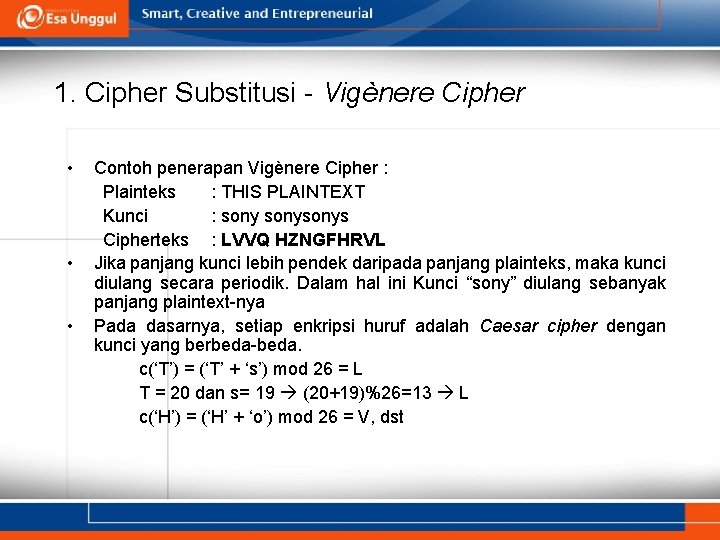 Esa Unggul

Smart, Creative and Entrepreneurial

1. Cipher Substitusi - Vigènere Cipher

• Contoh penerapan Vigènere Cipher :
Plainteks : THIS PLAINTEXT
Kunci : sony sonysonys
Cipherteks : LVVQ HZNGFHRVL

• Jika panjang kunci lebih pendek daripada panjang plainteks, maka kunci diulang secara periodik. Dalam hal ini Kunci “sony” diulang sebanyak panjang plaintext-nya

• Pada dasarnya, setiap enkripsi huruf adalah Caesar cipher dengan kunci yang berbeda-beda.
c(‘T’) = (‘T’ + ‘s’) mod 26 = L
T = 20 dan s= 19 → (20+19)%26=13 → L
c(‘H’) = (‘H’ + ‘o’) mod 26 = V, dst